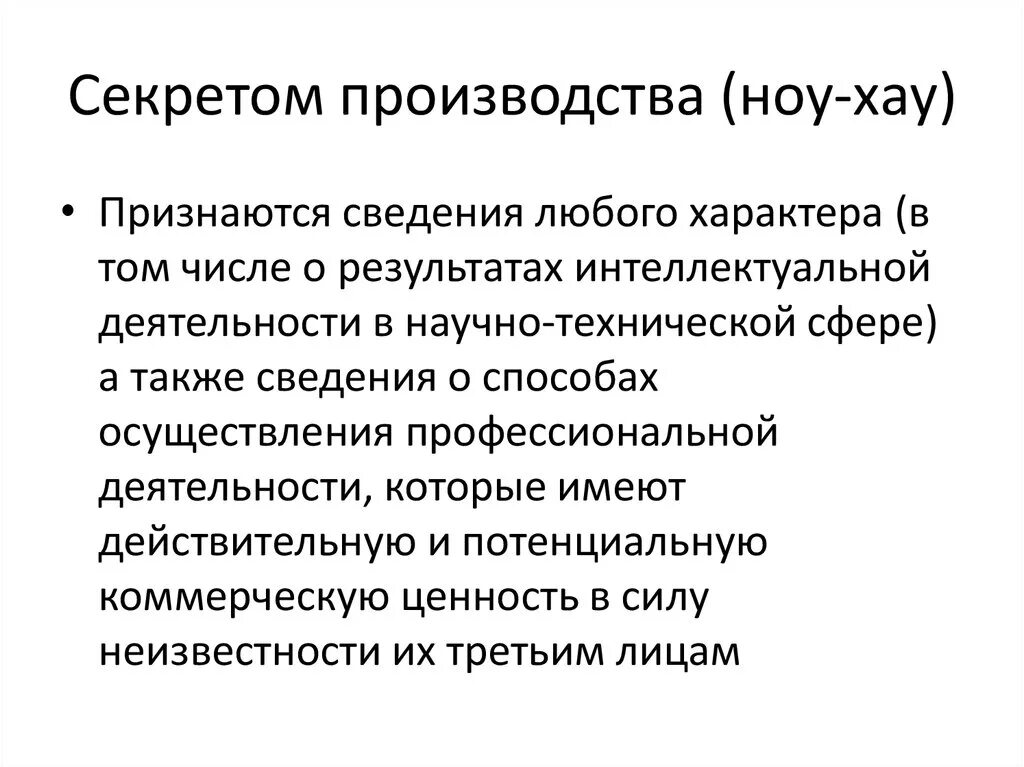 Секретом производства (ноу-хау)

• Признаются сведения любого характера (в том числе о результатах интеллектуальной деятельности в научно-технической сфере) а также сведения о способах осуществления профессиональной деятельности, которые имеют действительную и потенциальную коммерческую ценность в силу неизвестности их третьим лицам